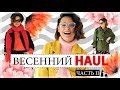 ВЕСЕННИЙ HAUL
ЧАСТЬ II